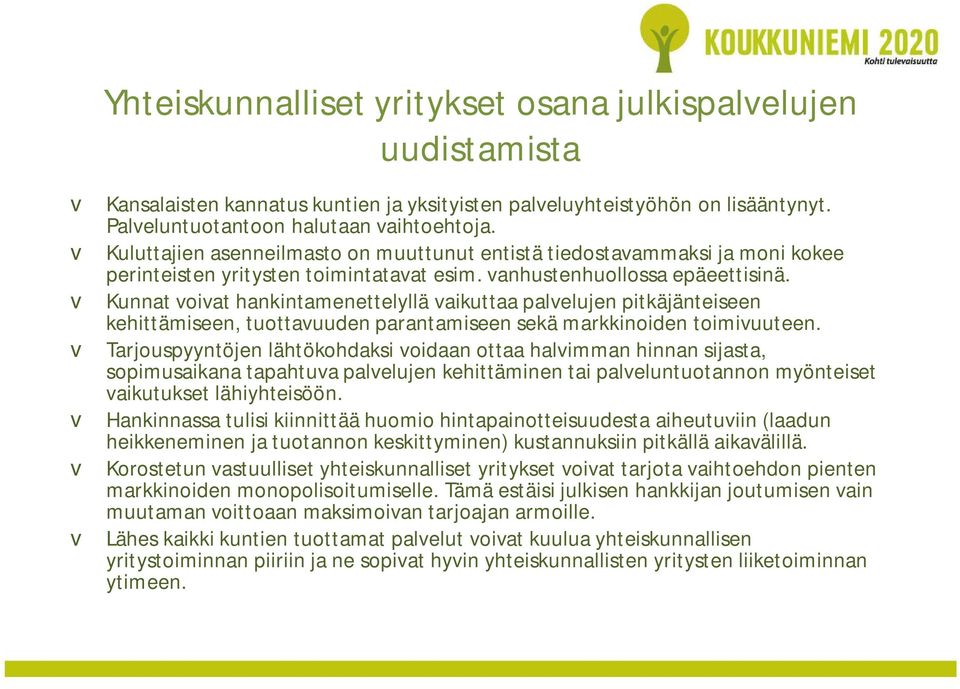 KOUKKUNIEMI 2020
Kohti tulevaisuutta

Yhteiskunnalliset yritykset osana julkispalvelujen uudistamista

v Kansalaisten kannatus kuntien ja yksityisten palveluyhteistyöhön on lisääntynyt. Palveluntuotantoon halutaan vaihtoehtoja.

v Kuluttajien asenneilmasto on muuttunut entistä tiedostavammaksi ja moni kokee perinteisten yritysten toimintatavat esim. vanhustenhuollossa epäeettisinä.

v Kunnat voivat hankintamenettelyllä vaikuttaa palvelujen pitkäjänteiseen kehittämiseen, tuottavuuden parantamiseen sekä markkinoiden toimivuuteen.

v Tarjouspyyntöjen lähtökohdaksi voidaan ottaa halvimman hinnan sijasta, sopimusaikana tapahtuva palvelujen kehittäminen tai palveluntuotannon myönteiset vaikutukset lähiyhteisöön.

v Hankinnassa tulisi kiinnittää huomio hintapainotteisuudesta aiheutuviin (laadun heikkeneminen ja tuotannon keskittyminen) kustannuksiin pitkällä aikavälillä.

v Korostetun vastuulliset yhteiskunnalliset yritykset voivat tarjota vaihtoehdon pienten markkinoiden monopolisoitumiselle. Tämä estäisi julkisen hankkijan joutumisen vain muutaman voittoaan maksimoivan tarjoajan armoille.

v Lähes kaikki kuntien tuottamat palvelut voivat kuulua yhteiskunnallisen yritystoiminnan piiriin ja ne sopivat hyvin yhteiskunnallisten yritysten liiketoiminnan ytimeen.